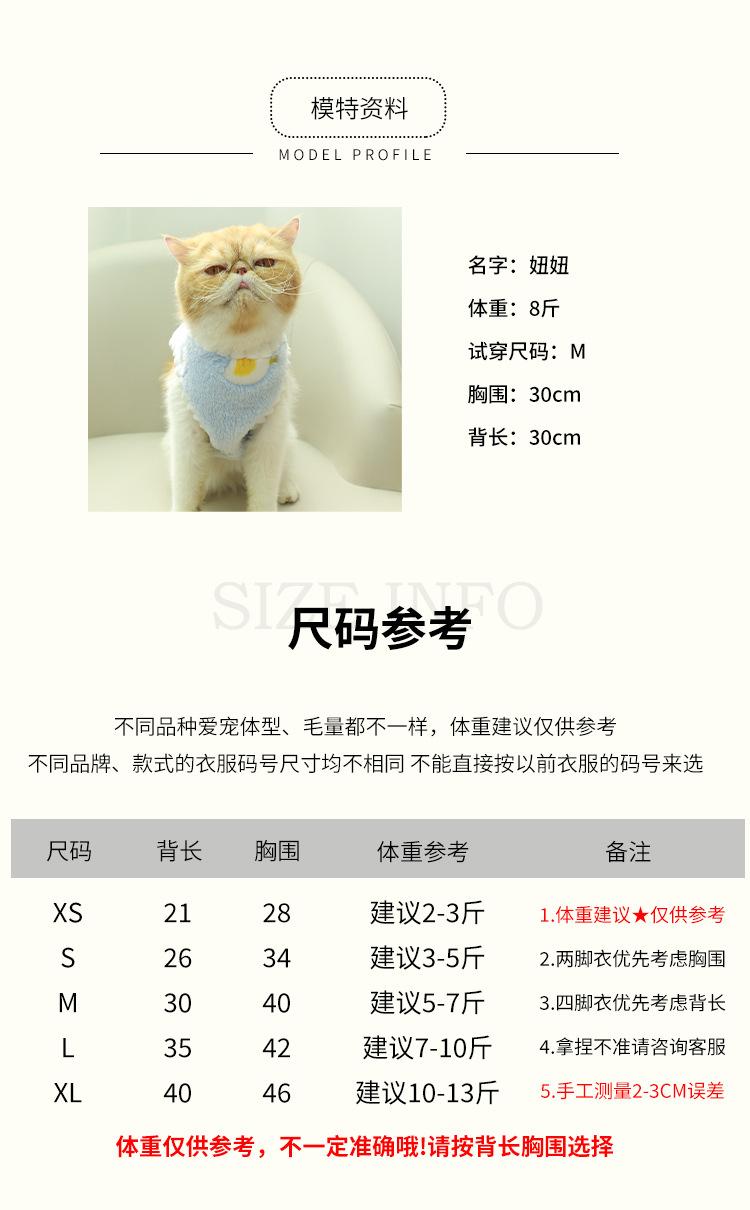 模特资料

MODEL PROFILE

名字：妞妞
体重：8斤
试穿尺码：M
胸围：30cm
背长：30cm

SIZE INFO

尺码参考

不同品种爱宠体型、毛量都不一样，体重建议仅供参考
不同品牌、款式的衣服码号尺寸均不相同 不能直接按以前衣服的码号来选

| 尺码 | 背长 | 胸围 | 体重参考 | 备注 |
|---|---|---|---|---|
| XS | 21 | 28 | 建议2-3斤 | 1.体重建议★仅供参考 |
| S | 26 | 34 | 建议3-5斤 | 2.两脚衣优先考虑胸围 |
| M | 30 | 40 | 建议5-7斤 | 3.四脚衣优先考虑背长 |
| L | 35 | 42 | 建议7-10斤 | 4.拿捏不准请咨询客服 |
| XL | 40 | 46 | 建议10-13斤 | 5.手工测量2-3CM误差 |

体重仅供参考，不一定准确哦!请按背长胸围选择